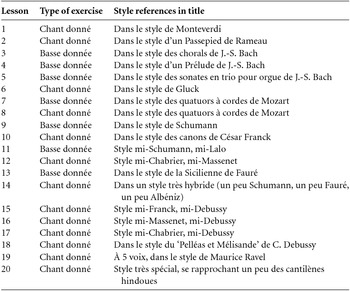 | Lesson | Type of exercise | Style references in title |
|---|---|---|
| 1 | Chant donné | Dans le style de Monteverdi |
| 2 | Chant donné | Dans le style d'un Passepied de Rameau |
| 3 | Basse donnée | Dans le style des chorals de J.-S. Bach |
| 4 | Basse donnée | Dans le style d'un Prélude de J.-S. Bach |
| 5 | Basse donnée | Dans le style des sonates en trio pour orgue de J.-S. Bach |
| 6 | Chant donné | Dans le style de Gluck |
| 7 | Basse donnée | Dans le style des quatuors à cordes de Mozart |
| 8 | Chant donné | Dans le style des quatuors à cordes de Mozart |
| 9 | Basse donnée | Dans le style de Schumann |
| 10 | Chant donné | Dans le style des canons de César Franck |
| 11 | Basse donnée | Style mi-Schumann, mi-Lalo |
| 12 | Chant donné | Style mi-Chabrier, mi-Massenet |
| 13 | Basse donnée | Dans le style de la Sicilienne de Fauré |
| 14 | Chant donné | Dans un style très hybride (un peu Schumann, un peu Fauré, un peu Albéniz) |
| 15 | Chant donné | Style mi-Franck, mi-Debussy |
| 16 | Chant donné | Style mi-Massenet, mi-Debussy |
| 17 | Chant donné | Style mi-Chabrier, mi-Debussy |
| 18 | Chant donné | Dans le style du 'Pelléas et Mélisande' de C. Debussy |
| 19 | Chant donné | À 5 voix, dans le style de Maurice Ravel |
| 20 | Chant donné | Style très spécial, se rapprochant un peu des cantilènes hindoues |